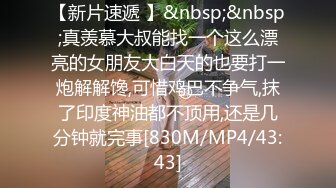 【新片速遞 】&nbsp;&nbsp;真羡慕大叔能找一个这么漂亮的女朋友大白天的也要打一炮解解馋,可惜鸡巴不争气,抹了印度神油都不顶用,还是几分钟就完事[830M/MP4/43:43]